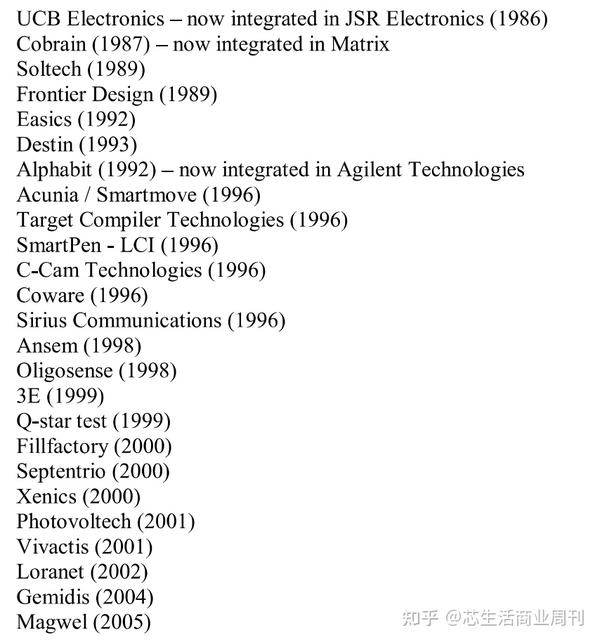 UCB Electronics – now integrated in JSR Electronics (1986)
Cobrain (1987) – now integrated in Matrix
Soltech (1989)
Frontier Design (1989)
Easics (1992)
Destin (1993)
Alphabit (1992) – now integrated in Agilent Technologies
Acunia / Smartmove (1996)
Target Compiler Technologies (1996)
SmartPen - LCI (1996)
C-Cam Technologies (1996)
Coware (1996)
Sirius Communications (1996)
Ansem (1998)
Oligosense (1998)
3E (1999)
Q-star test (1999)
Fillfactory (2000)
Septentrio (2000)
Xenics (2000)
Photovoltech (2001)
Vivactis (2001)
Loranet (2002)
Gemidis (2004)
Magwel (2005)

知乎 @芯生活商业周刊